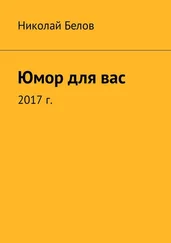 Николай Белов

Юмор для вас

2017 г.